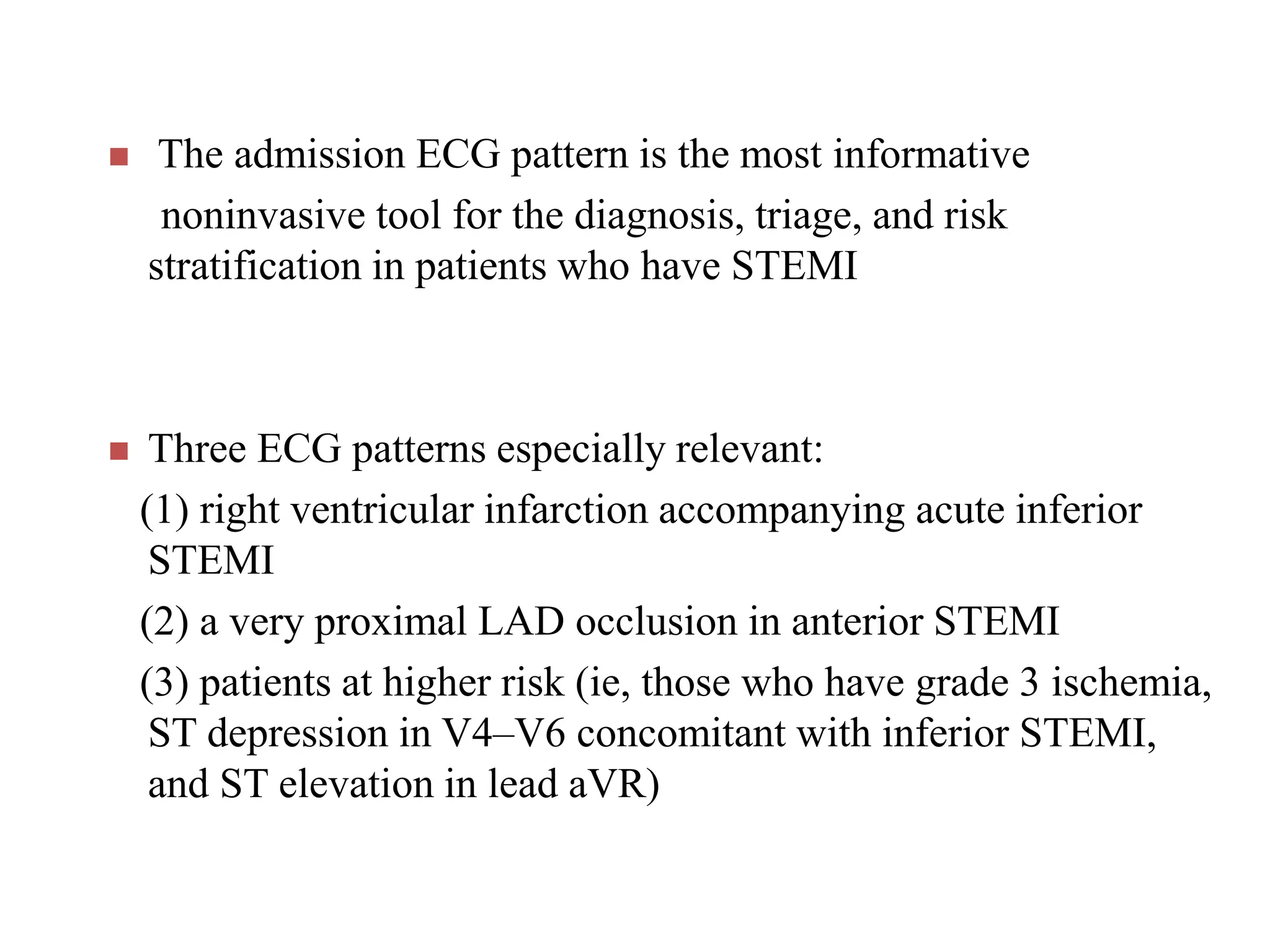 • The admission ECG pattern is the most informative noninvasive tool for the diagnosis, triage, and risk stratification in patients who have STEMI

• Three ECG patterns especially relevant:

(1) right ventricular infarction accompanying acute inferior STEMI

(2) a very proximal LAD occlusion in anterior STEMI

(3) patients at higher risk (ie, those who have grade 3 ischemia, ST depression in V4–V6 concomitant with inferior STEMI, and ST elevation in lead aVR)